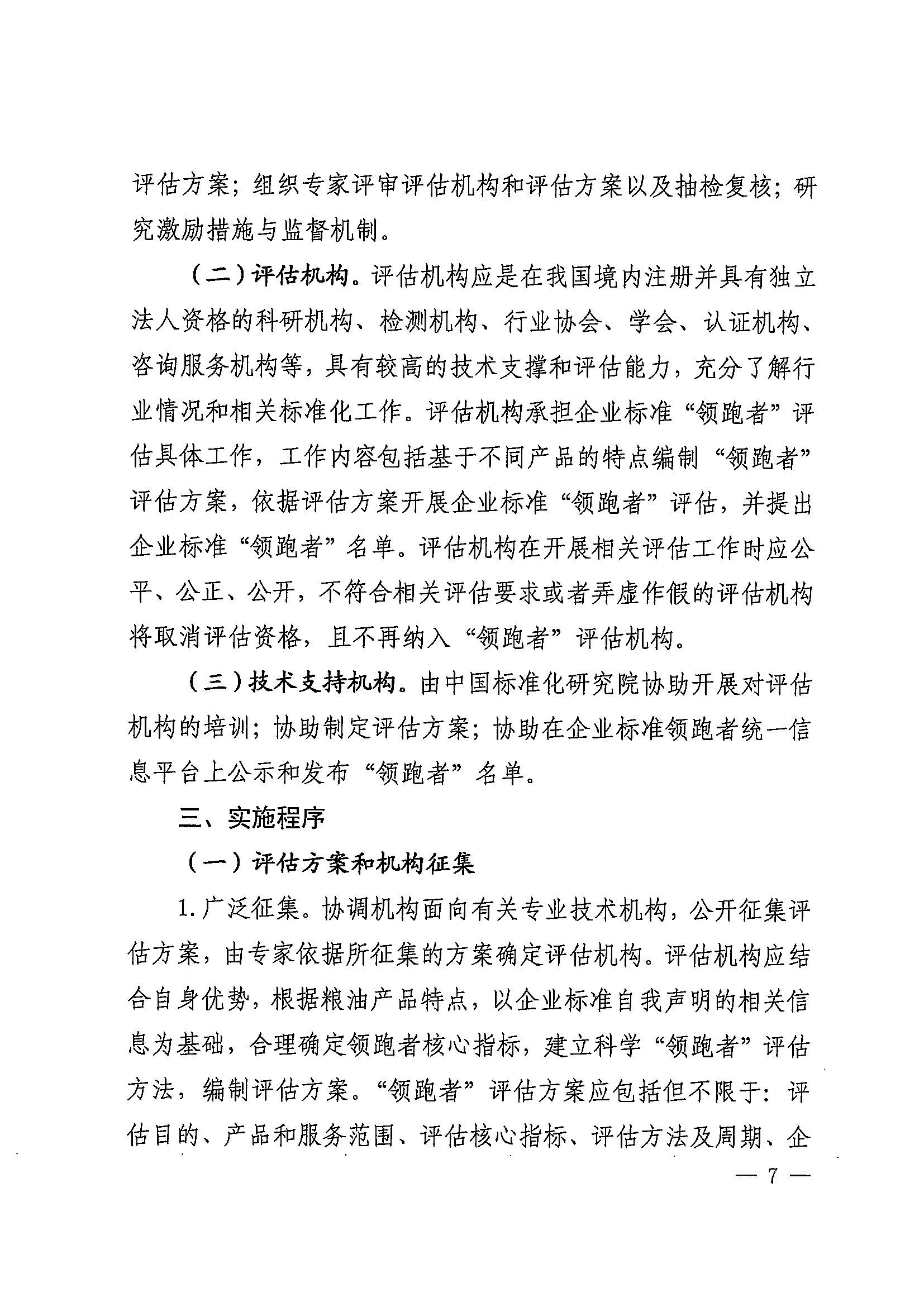 评估方案；组织专家评审评估机构和评估方案以及抽检复核；研究激励措施与监督机制。

（二）评估机构。评估机构应是在我国境内注册并具有独立法人资格的科研机构、检测机构、行业协会、学会、认证机构、咨询服务机构等，具有较高的技术支撑和评估能力，充分了解行业情况和相关标准化工作。评估机构承担企业标准“领跑者”评估具体工作，工作内容包括基于不同产品的特点编制“领跑者”评估方案，依据评估方案开展企业标准“领跑者”评估，并提出企业标准“领跑者”名单。评估机构在开展相关评估工作时应公平、公正、公开，不符合相关评估要求或者弄虚作假的评估机构将取消评估资格，且不再纳入“领跑者”评估机构。

（三）技术支持机构。由中国标准化研究院协助开展对评估机构的培训；协助制定评估方案；协助在企业标准领跑者统一信息平台上公示和发布“领跑者”名单。

三、实施程序

（一）评估方案和机构征集

1.广泛征集。协调机构面向有关专业技术机构，公开征集评估方案，由专家依据所征集的方案确定评估机构。评估机构应结合自身优势，根据粮油产品特点，以企业标准自我声明的相关信息为基础，合理确定领跑者核心指标，建立科学“领跑者”评估方法，编制评估方案。“领跑者”评估方案应包括但不限于：评估目的、产品和服务范围、评估核心指标、评估方法及周期、企

— 7 —